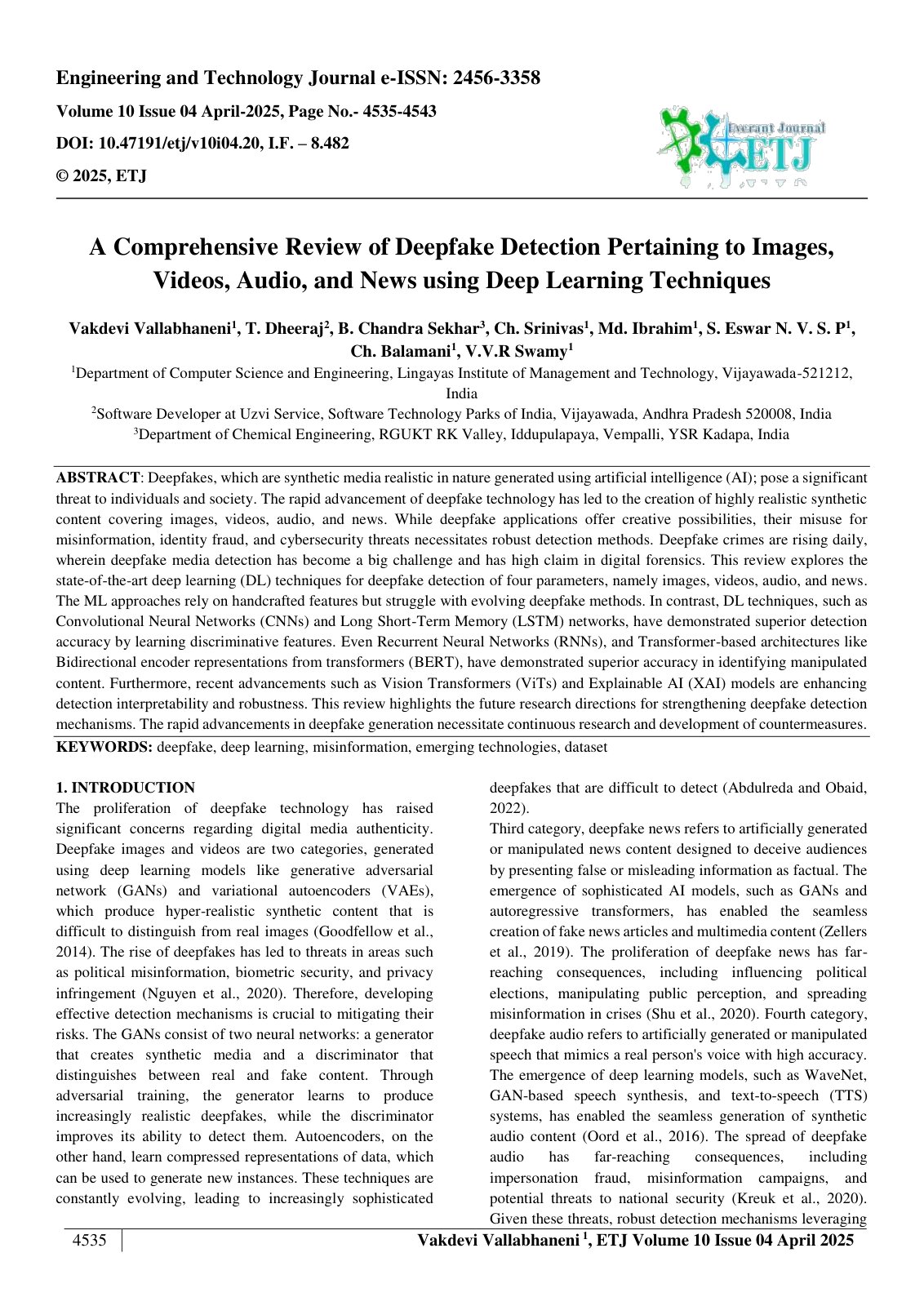 Engineering and Technology Journal e-ISSN: 2456-3358

Volume 10 Issue 04 April-2025, Page No.- 4535-4543

DOI: 10.47191/etj/v10i04.20, I.F. – 8.482

© 2025, ETJ

Everant Journal ETJ

A Comprehensive Review of Deepfake Detection Pertaining to Images, Videos, Audio, and News using Deep Learning Techniques

Vakdevi Vallabhaneni$^{1}$, T. Dheeraj$^{2}$, B. Chandra Sekhar$^{3}$, Ch. Srinivas$^{1}$, Md. Ibrahim$^{1}$, S. Eswar N. V. S. P$^{1}$, Ch. Balamani$^{1}$, V.V.R Swamy$^{1}$

$^{1}$Department of Computer Science and Engineering, Lingayas Institute of Management and Technology, Vijayawada-521212, India

$^{2}$Software Developer at Uzvi Service, Software Technology Parks of India, Vijayawada, Andhra Pradesh 520008, India

$^{3}$Department of Chemical Engineering, RGUKT RK Valley, Iddupulapaya, Vempalli, YSR Kadapa, India

ABSTRACT: Deepfakes, which are synthetic media realistic in nature generated using artificial intelligence (AI); pose a significant threat to individuals and society. The rapid advancement of deepfake technology has led to the creation of highly realistic synthetic content covering images, videos, audio, and news. While deepfake applications offer creative possibilities, their misuse for misinformation, identity fraud, and cybersecurity threats necessitates robust detection methods. Deepfake crimes are rising daily, wherein deepfake media detection has become a big challenge and has high claim in digital forensics. This review explores the state-of-the-art deep learning (DL) techniques for deepfake detection of four parameters, namely images, videos, audio, and news. The ML approaches rely on handcrafted features but struggle with evolving deepfake methods. In contrast, DL techniques, such as Convolutional Neural Networks (CNNs) and Long Short-Term Memory (LSTM) networks, have demonstrated superior detection accuracy by learning discriminative features. Even Recurrent Neural Networks (RNNs), and Transformer-based architectures like Bidirectional encoder representations from transformers (BERT), have demonstrated superior accuracy in identifying manipulated content. Furthermore, recent advancements such as Vision Transformers (ViTs) and Explainable AI (XAI) models are enhancing detection interpretability and robustness. This review highlights the future research directions for strengthening deepfake detection mechanisms. The rapid advancements in deepfake generation necessitate continuous research and development of countermeasures.

KEYWORDS: deepfake, deep learning, misinformation, emerging technologies, dataset

1. INTRODUCTION

The proliferation of deepfake technology has raised significant concerns regarding digital media authenticity. Deepfake images and videos are two categories, generated using deep learning models like generative adversarial network (GANs) and variational autoencoders (VAEs), which produce hyper-realistic synthetic content that is difficult to distinguish from real images (Goodfellow et al., 2014). The rise of deepfakes has led to threats in areas such as political misinformation, biometric security, and privacy infringement (Nguyen et al., 2020). Therefore, developing effective detection mechanisms is crucial to mitigating their risks. The GANs consist of two neural networks: a generator that creates synthetic media and a discriminator that distinguishes between real and fake content. Through adversarial training, the generator learns to produce increasingly realistic deepfakes, while the discriminator improves its ability to detect them. Autoencoders, on the other hand, learn compressed representations of data, which can be used to generate new instances. These techniques are constantly evolving, leading to increasingly sophisticated deepfakes that are difficult to detect (Abdulreda and Obaid, 2022).

Third category, deepfake news refers to artificially generated or manipulated news content designed to deceive audiences by presenting false or misleading information as factual. The emergence of sophisticated AI models, such as GANs and autoregressive transformers, has enabled the seamless creation of fake news articles and multimedia content (Zellers et al., 2019). The proliferation of deepfake news has far-reaching consequences, including influencing political elections, manipulating public perception, and spreading misinformation in crises (Shu et al., 2020). Fourth category, deepfake audio refers to artificially generated or manipulated speech that mimics a real person's voice with high accuracy. The emergence of deep learning models, such as WaveNet, GAN-based speech synthesis, and text-to-speech (TTS) systems, has enabled the seamless generation of synthetic audio content (Oord et al., 2016). The spread of deepfake audio has far-reaching consequences, including impersonation fraud, misinformation campaigns, and potential threats to national security (Kreuk et al., 2020). Given these threats, robust detection mechanisms leveraging

4535 Vakdevi Vallabhaneni$^{1}$, ETJ Volume 10 Issue 04 April 2025